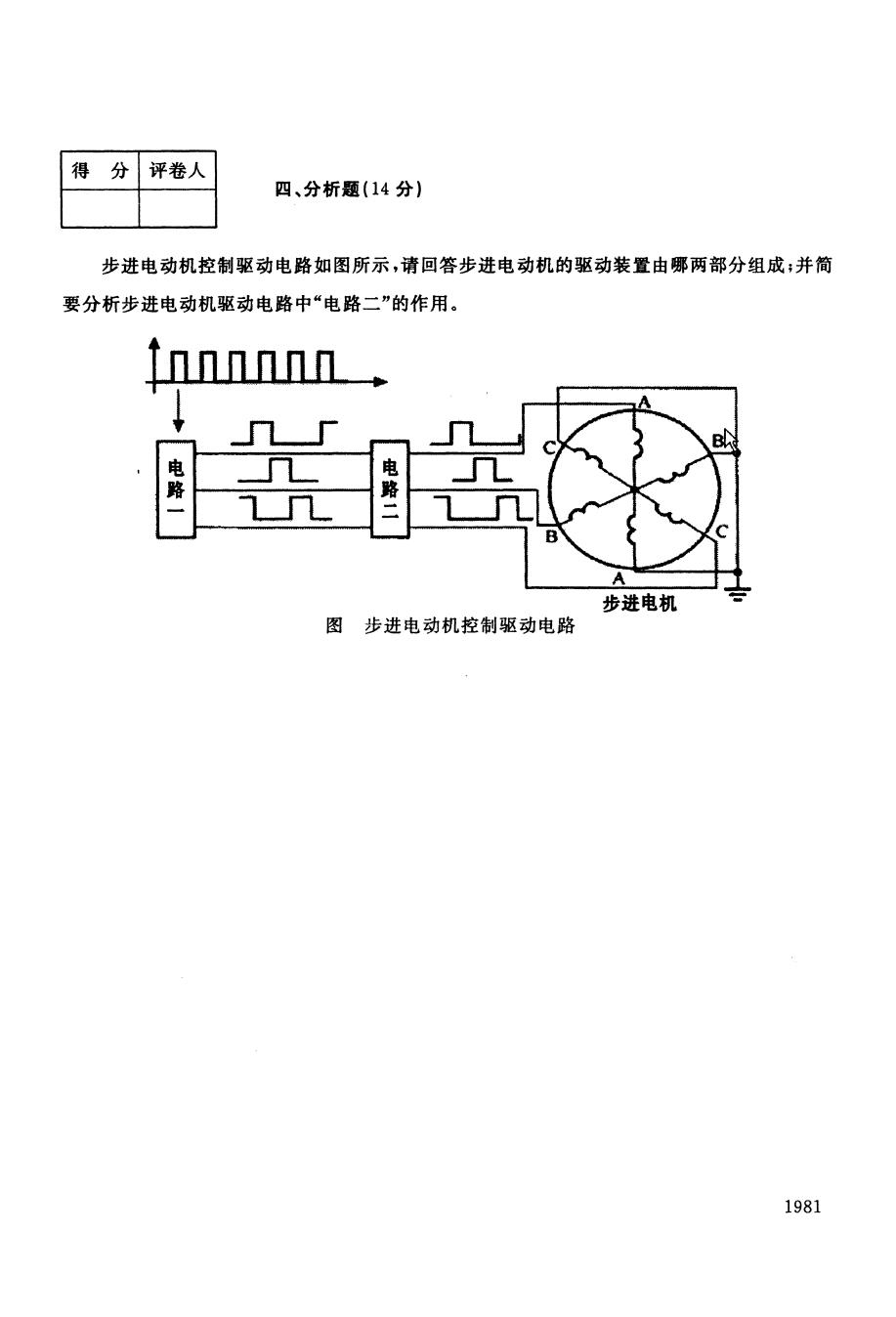 | 得 分 | 评卷人 |
|---|---|
| | |

四、分析题(14 分)

步进电动机控制驱动电路如图所示，请回答步进电动机的驱动装置由哪两部分组成；并简要分析步进电动机驱动电路中“电路二”的作用。

电路一

电路二

A

B

C

C

B

A

步进电机

图 步进电动机控制驱动电路

1981